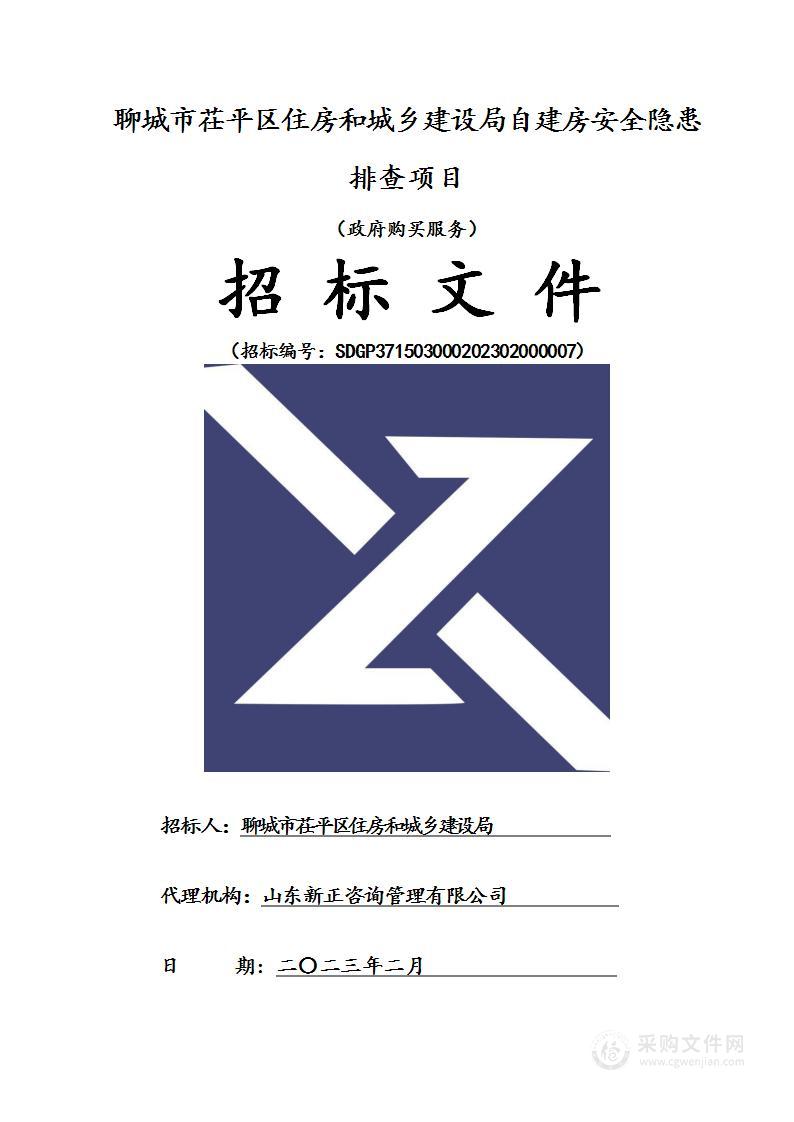 聊城市茌平区住房和城乡建设局自建房安全隐患排查项目

（政府购买服务）

招 标 文 件

（招标编号：SDGP371503000202302000007）

招标人：聊城市茌平区住房和城乡建设局

代理机构：山东新正咨询管理有限公司

日　　期：二〇二三年二月

采购文件网
www.cgwenjian.com